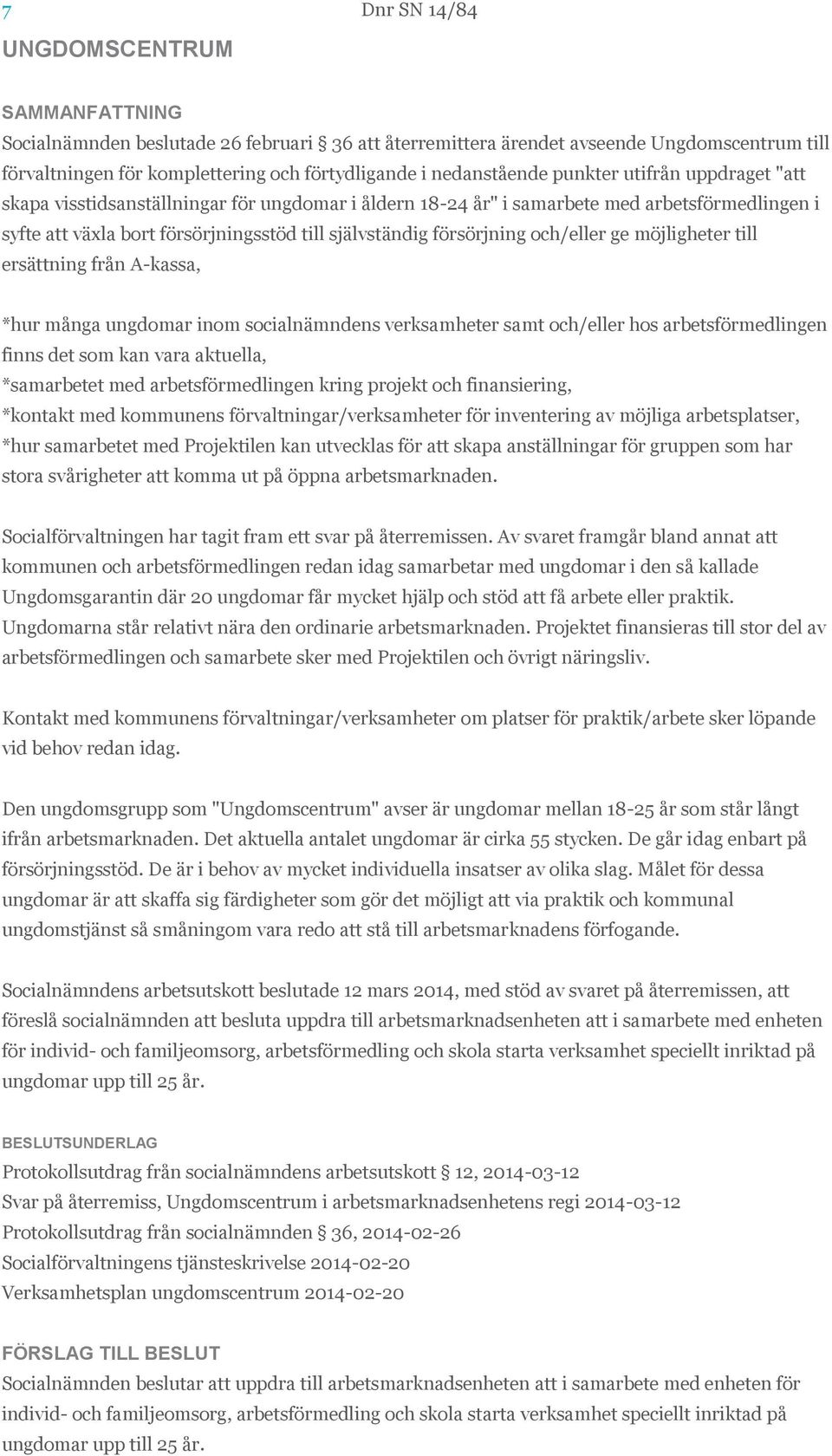 7

Dnr SN 14/84

UNGDOMSCENTRUM

SAMMANFATTNING

Socialnämnden beslutade 26 februari § 36 att återremittera ärendet avseende Ungdomscentrum till förvaltningen för komplettering och förtydligande i nedanstående punkter utifrån uppdraget "att skapa visstidsanställningar för ungdomar i åldern 18-24 år" i samarbete med arbetsförmedlingen i syfte att växla bort försörjningsstöd till självständig försörjning och/eller ge möjligheter till ersättning från A-kassa,

*hur många ungdomar inom socialnämndens verksamheter samt och/eller hos arbetsförmedlingen finns det som kan vara aktuella,
*samarbetet med arbetsförmedlingen kring projekt och finansiering,
*kontakt med kommunens förvaltningar/verksamheter för inventering av möjliga arbetsplatser,
*hur samarbetet med Projektilen kan utvecklas för att skapa anställningar för gruppen som har stora svårigheter att komma ut på öppna arbetsmarknaden.

Socialförvaltningen har tagit fram ett svar på återremissen. Av svaret framgår bland annat att kommunen och arbetsförmedlingen redan idag samarbetar med ungdomar i den så kallade Ungdomsgarantin där 20 ungdomar får mycket hjälp och stöd att få arbete eller praktik. Ungdomarna står relativt nära den ordinarie arbetsmarknaden. Projektet finansieras till stor del av arbetsförmedlingen och samarbete sker med Projektilen och övrigt näringsliv.

Kontakt med kommunens förvaltningar/verksamheter om platser för praktik/arbete sker löpande vid behov redan idag.

Den ungdomsgrupp som "Ungdomscentrum" avser är ungdomar mellan 18-25 år som står långt ifrån arbetsmarknaden. Det aktuella antalet ungdomar är cirka 55 stycken. De går idag enbart på försörjningsstöd. De är i behov av mycket individuella insatser av olika slag. Målet för dessa ungdomar är att skaffa sig färdigheter som gör det möjligt att via praktik och kommunal ungdomstjänst så småningom vara redo att stå till arbetsmarknadens förfogande.

Socialnämndens arbetsutskott beslutade 12 mars 2014, med stöd av svaret på återremissen, att föreslå socialnämnden att besluta uppdra till arbetsmarknadsenheten att i samarbete med enheten för individ- och familjeomsorg, arbetsförmedling och skola starta verksamhet speciellt inriktad på ungdomar upp till 25 år.

BESLUTSUNDERLAG

Protokollsutdrag från socialnämndens arbetsutskott § 12, 2014-03-12
Svar på återremiss, Ungdomscentrum i arbetsmarknadsenhetens regi 2014-03-12
Protokollsutdrag från socialnämnden § 36, 2014-02-26
Socialförvaltningens tjänsteskrivelse 2014-02-20
Verksamhetsplan ungdomscentrum 2014-02-20

FÖRSLAG TILL BESLUT

Socialnämnden beslutar att uppdra till arbetsmarknadsenheten att i samarbete med enheten för individ- och familjeomsorg, arbetsförmedling och skola starta verksamhet speciellt inriktad på ungdomar upp till 25 år.